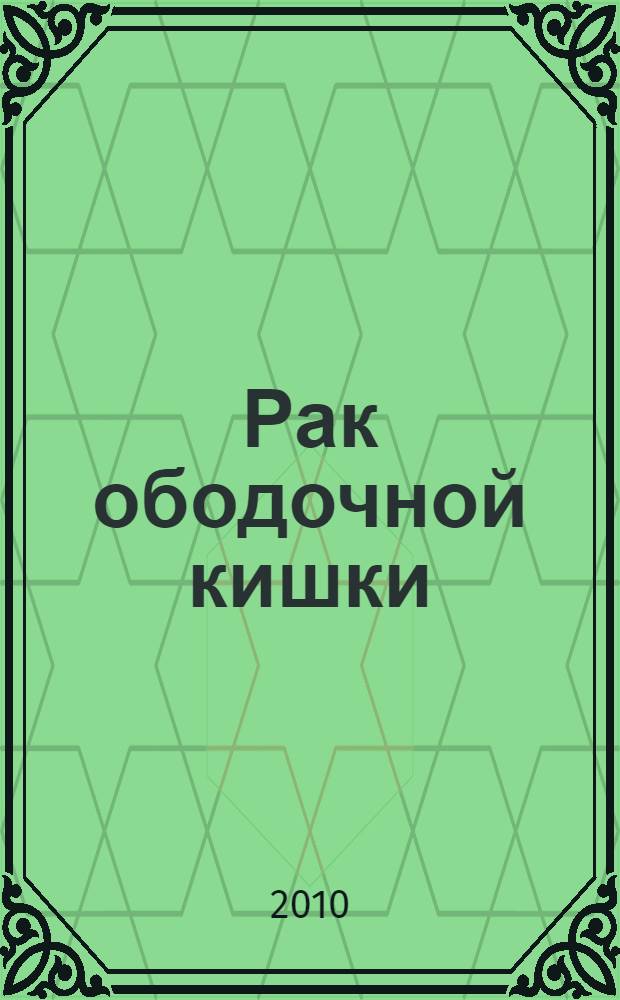 Рак ободочной кишки

2010